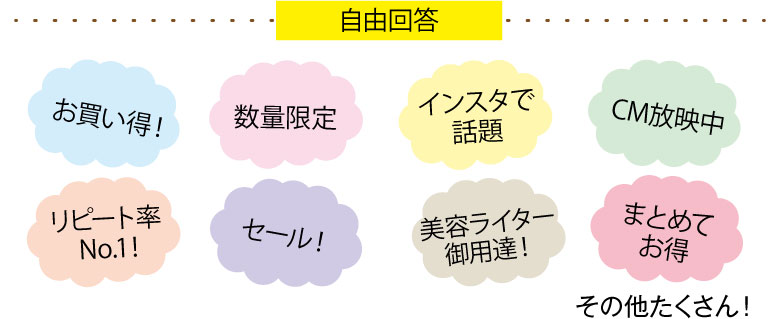 自由回答

お買い得！

数量限定

インスタで話題

CM放映中

リピート率No.1！

セール！

美容ライター御用達！

まとめてお得

その他たくさん！